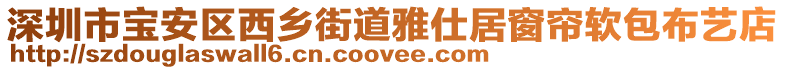 深圳市宝安区西乡街道雅仕居窗帘软包布艺店
http://szdouglaswall6.cn.coovee.com